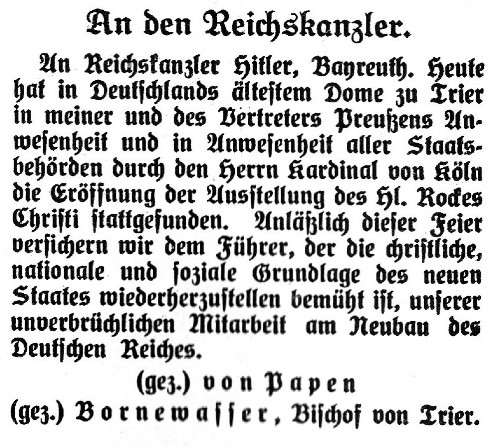 An den Reichskanzler.

An Reichskanzler Hitler, Bayreuth. Heute hat in Deutschlands ältestem Dome zu Trier in meiner und des Vertreters Preußens Anwesenheit und in Anwesenheit aller Staatsbehörden durch den Herrn Kardinal von Köln die Eröffnung der Ausstellung des Hl. Rockes Christi stattgefunden. Anläßlich dieser Feier versichern wir dem Führer, der die christliche, nationale und soziale Grundlage des neuen Staates wiederherzustellen bemüht ist, unserer unverbrüchlichen Mitarbeit am Neubau des Deutschen Reiches.

(gez.) von Papen
(gez.) Bornewasser, Bischof von Trier.